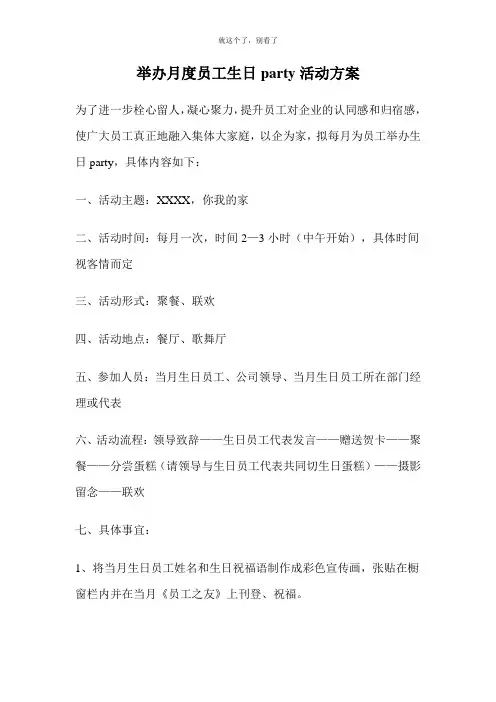 就这个了，别看了

举办月度员工生日 party 活动方案

为了进一步栓心留人，凝心聚力，提升员工对企业的认同感和归宿感，使广大员工真正地融入集体大家庭，以企为家，拟每月为员工举办生日 party，具体内容如下：

一、活动主题：XXXX，你我的家

二、活动时间：每月一次，时间 2—3 小时（中午开始），具体时间视客情而定

三、活动形式：聚餐、联欢

四、活动地点：餐厅、歌舞厅

五、参加人员：当月生日员工、公司领导、当月生日员工所在部门经理或代表

六、活动流程：领导致辞——生日员工代表发言——赠送贺卡——聚餐——分尝蛋糕（请领导与生日员工代表共同切生日蛋糕）——摄影留念——联欢

七、具体事宜：

1、将当月生日员工姓名和生日祝福语制作成彩色宣传画，张贴在橱窗栏内并在当月《员工之友》上刊登、祝福。